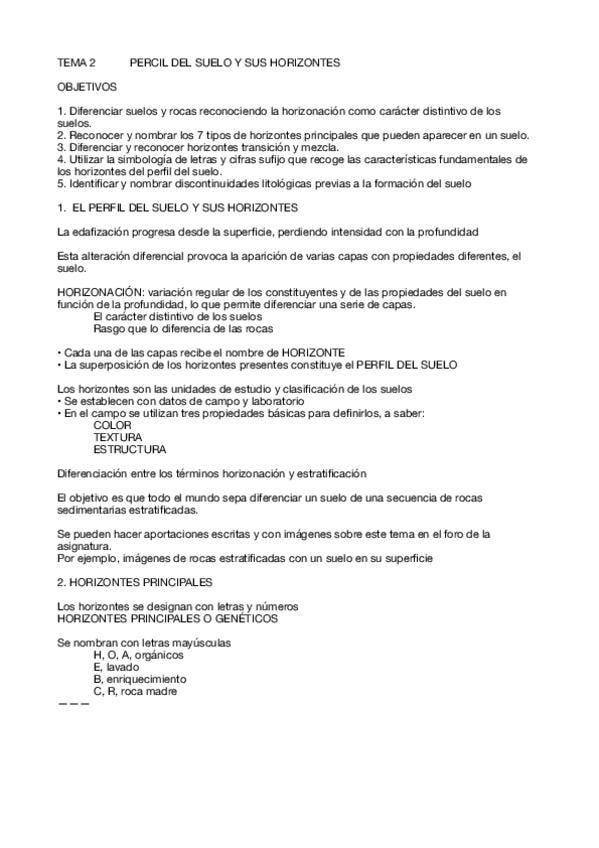 TEMA 2 PERCIL DEL SUELO Y SUS HORIZONTES

OBJETIVOS

1. Diferenciar suelos y rocas reconociendo la horizonación como carácter distintivo de los suelos.
2. Reconocer y nombrar los 7 tipos de horizontes principales que pueden aparecer en un suelo.
3. Diferenciar y reconocer horizontes transición y mezcla.
4. Utilizar la simbología de letras y cifras sufijo que recoge las características fundamentales de los horizontes del perfil del suelo.
5. Identificar y nombrar discontinuidades litológicas previas a la formación del suelo

1. EL PERFIL DEL SUELO Y SUS HORIZONTES

La edafización progresa desde la superficie, perdiendo intensidad con la profundidad

Esta alteración diferencial provoca la aparición de varias capas con propiedades diferentes, el suelo.

HORIZONACIÓN: variación regular de los constituyentes y de las propiedades del suelo en función de la profundidad, lo que permite diferenciar una serie de capas.
El carácter distintivo de los suelos
Rasgo que lo diferencia de las rocas

• Cada una de las capas recibe el nombre de HORIZONTE
• La superposición de los horizontes presentes constituye el PERFIL DEL SUELO

Los horizontes son las unidades de estudio y clasificación de los suelos
• Se establecen con datos de campo y laboratorio
• En el campo se utilizan tres propiedades básicas para definirlos, a saber:
COLOR
TEXTURA
ESTRUCTURA

Diferenciación entre los términos horizonación y estratificación

El objetivo es que todo el mundo sepa diferenciar un suelo de una secuencia de rocas sedimentarias estratificadas.

Se pueden hacer aportaciones escritas y con imágenes sobre este tema en el foro de la asignatura.
Por ejemplo, imágenes de rocas estratificadas con un suelo en su superficie

2. HORIZONTES PRINCIPALES

Los horizontes se designan con letras y números
HORIZONTES PRINCIPALES O GENÉTICOS

Se nombran con letras mayúsculas
H, O, A, orgánicos
E, lavado
B, enriquecimiento
C, R, roca madre
— — —